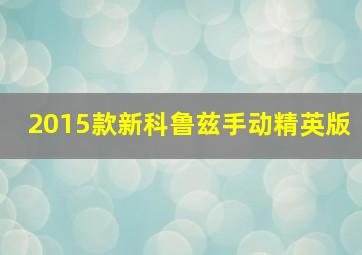 2015款新科鲁兹手动精英版